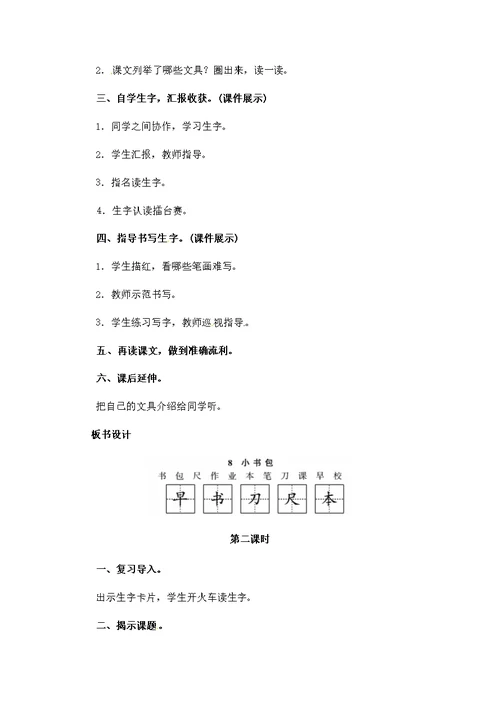 2．课文列举了哪些文具？圈出来，读一读。

三、自学生字，汇报收获。(课件展示)

1．同学之间协作，学习生字。

2．学生汇报，教师指导。

3．指名读生字。

4．生字认读擂台赛。

四、指导书写生字。(课件展示)

1．学生描红，看哪些笔画难写。

2．教师示范书写。

3．学生练习写字，教师巡视指导。

五、再读课文，做到准确流利。

六、课后延伸。

把自己的文具介绍给同学听。

板书设计

8 小书包

书 包 尺 作 业 本 笔 刀 课 早 校

早 书 刀 尺 本

第二课时

一、复习导入。

出示生字卡片，学生开火车读生字。

二、揭示课题。